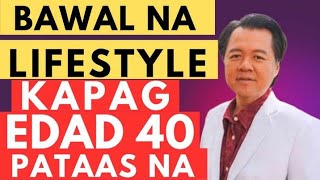 BAWAL NA
LIFESTYLE
KAPAG
EDAD 40
PATAAS NA